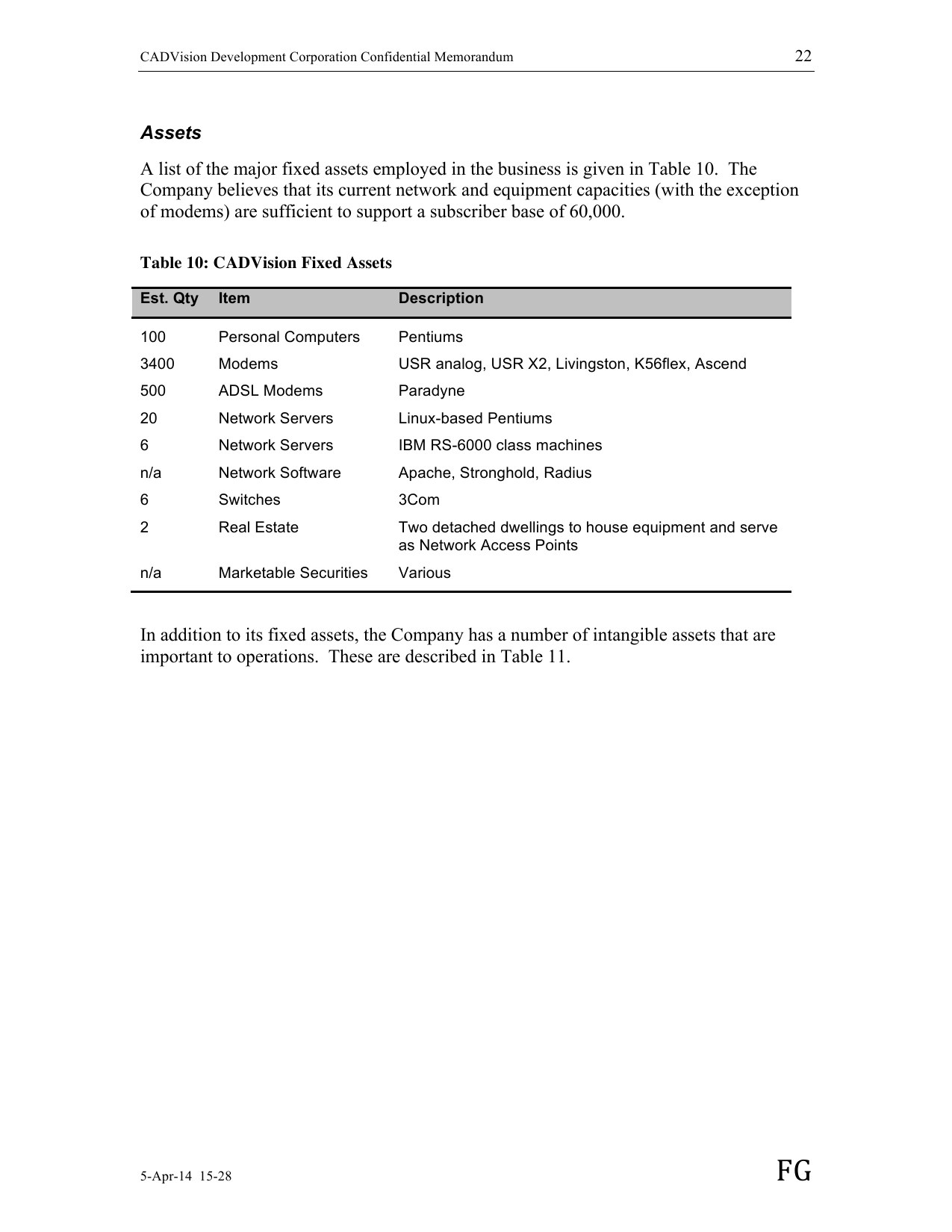 CADVision Development Corporation Confidential Memorandum 22

Assets

A list of the major fixed assets employed in the business is given in Table 10. The Company believes that its current network and equipment capacities (with the exception of modems) are sufficient to support a subscriber base of 60,000.

Table 10: CADVision Fixed Assets

| Est. Qty | Item | Description |
|---|---|---|
| 100 | Personal Computers | Pentiums |
| 3400 | Modems | USR analog, USR X2, Livingston, K56flex, Ascend |
| 500 | ADSL Modems | Paradyne |
| 20 | Network Servers | Linux-based Pentiums |
| 6 | Network Servers | IBM RS-6000 class machines |
| n/a | Network Software | Apache, Stronghold, Radius |
| 6 | Switches | 3Com |
| 2 | Real Estate | Two detached dwellings to house equipment and serve as Network Access Points |
| n/a | Marketable Securities | Various |

In addition to its fixed assets, the Company has a number of intangible assets that are important to operations. These are described in Table 11.

5-Apr-14 15-28 FG